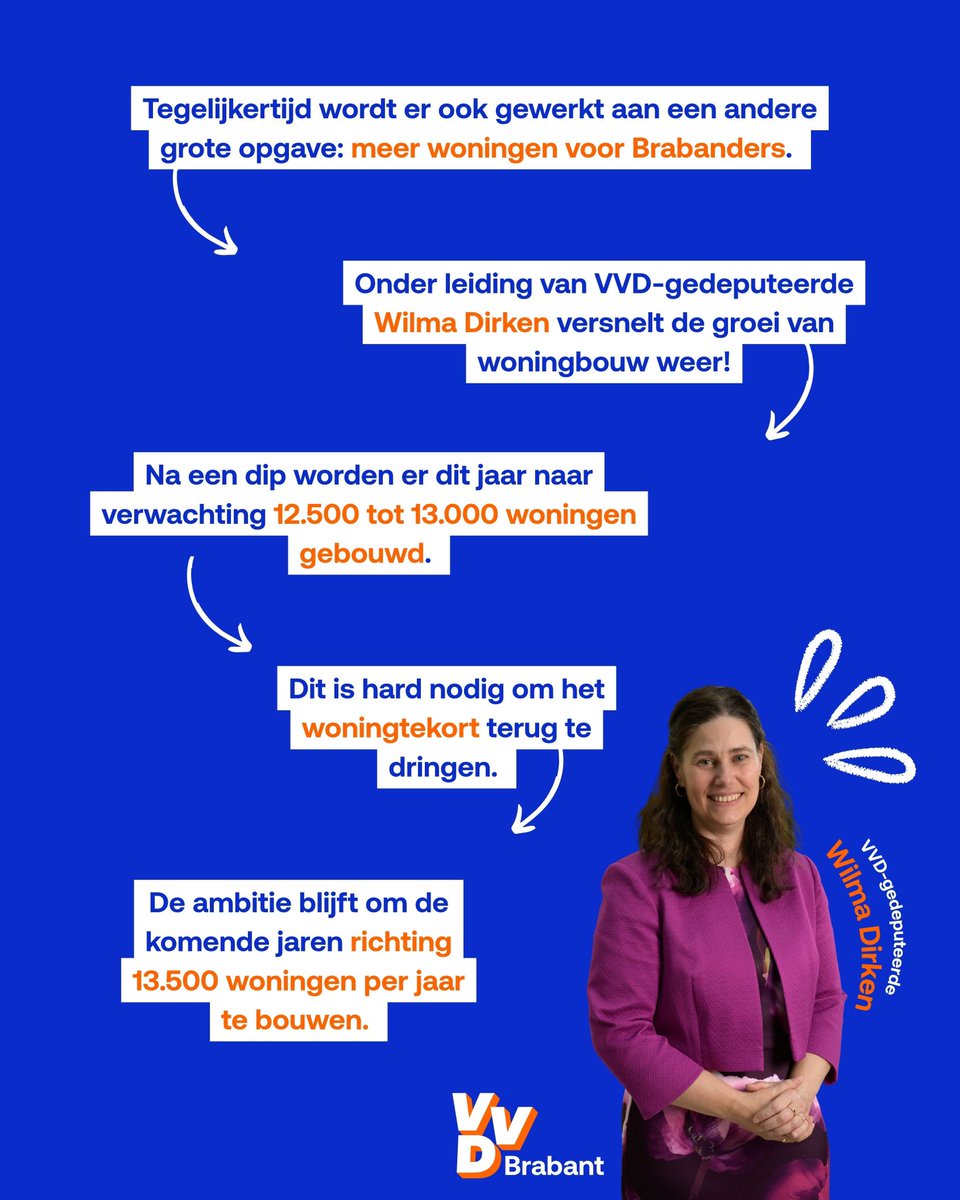 Tegelijkertijd wordt er ook gewerkt aan een andere grote opgave: meer woningen voor Brabanders.

Onder leiding van VVD-gedeputeerde Wilma Dirken versnelt de groei van woningbouw weer!

Na een dip worden er dit jaar naar verwachting 12.500 tot 13.000 woningen gebouwd.

Dit is hard nodig om het woningtekort terug te dringen.

De ambitie blijft om de komende jaren richting 13.500 woningen per jaar te bouwen.

VVD-gedeputeerde
Wilma Dirken

VVD Brabant